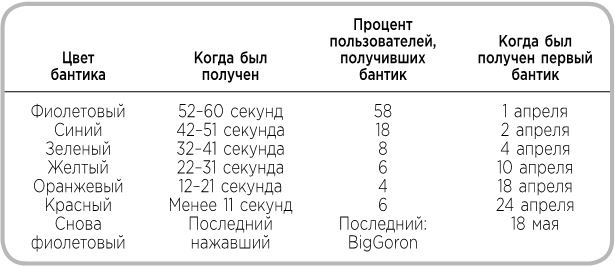 | Цвет бантика | Когда был получен | Процент пользователей, получивших бантик | Когда был получен первый бантик |
|---|---|---|---|
| Фиолетовый | 52-60 секунд | 58 | 1 апреля |
| Синий | 42-51 секунда | 18 | 2 апреля |
| Зеленый | 32-41 секунда | 8 | 4 апреля |
| Желтый | 22-31 секунда | 6 | 10 апреля |
| Оранжевый | 12-21 секунда | 4 | 18 апреля |
| Красный | Менее 11 секунд | 6 | 24 апреля |
| Снова фиолетовый | Последний нажавший | Последний: BigGoron | 18 мая |